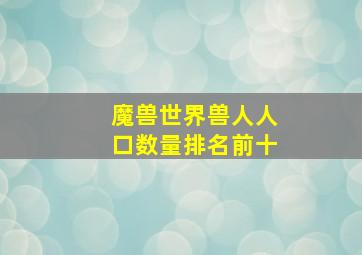 魔兽世界兽人人口数量排名前十